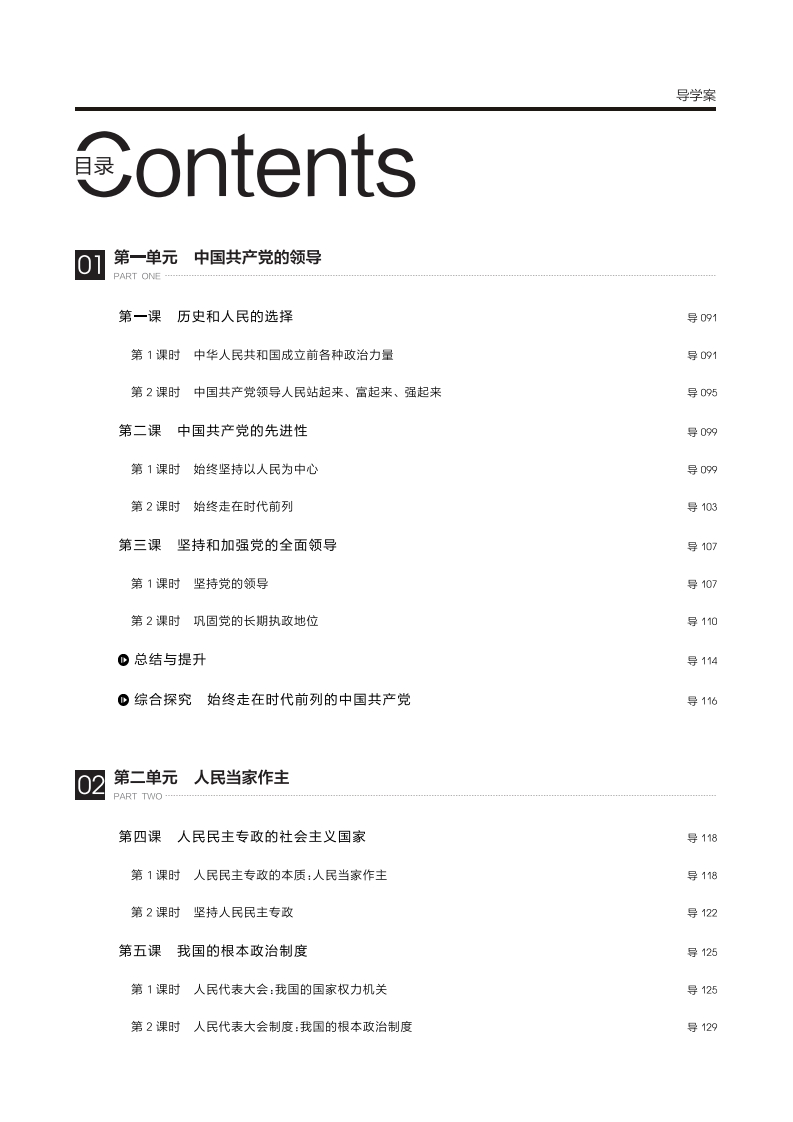 导学案

目录 Contents

01 第一单元 中国共产党的领导
PART ONE

第一课 历史和人民的选择 导 091

第 1 课时 中华人民共和国成立前各种政治力量 导 091

第 2 课时 中国共产党领导人民站起来、富起来、强起来 导 095

第二课 中国共产党的先进性 导 099

第 1 课时 始终坚持以人民为中心 导 099

第 2 课时 始终走在时代前列 导 103

第三课 坚持和加强党的全面领导 导 107

第 1 课时 坚持党的领导 导 107

第 2 课时 巩固党的长期执政地位 导 110

总结与提升 导 114

综合探究 始终走在时代前列的中国共产党 导 116

02 第二单元 人民当家作主
PART TWO

第四课 人民民主专政的社会主义国家 导 118

第 1 课时 人民民主专政的本质:人民当家作主 导 118

第 2 课时 坚持人民民主专政 导 122

第五课 我国的根本政治制度 导 125

第 1 课时 人民代表大会:我国的国家权力机关 导 125

第 2 课时 人民代表大会制度:我国的根本政治制度 导 129